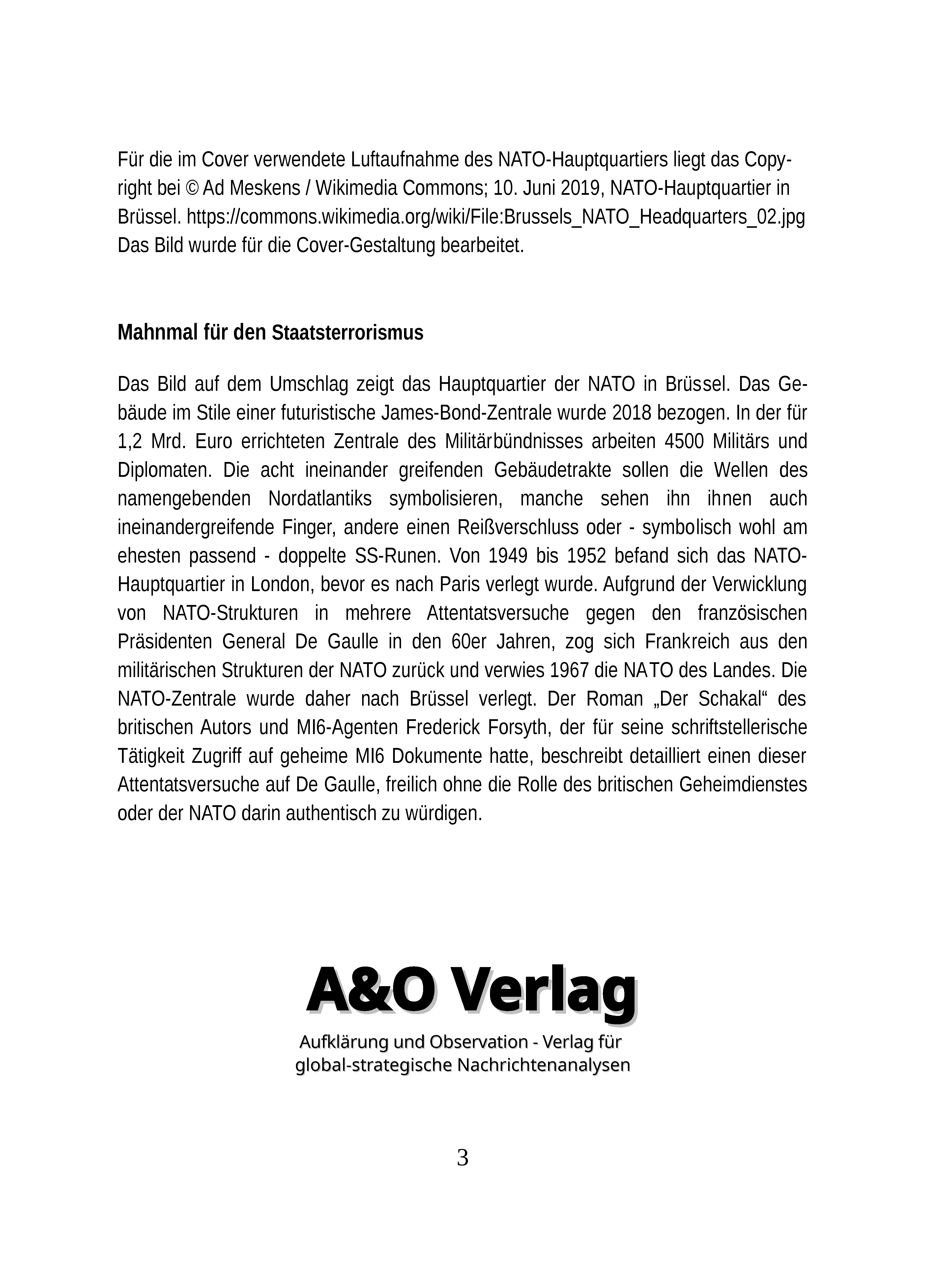 Für die im Cover verwendete Luftaufnahme des NATO-Hauptquartiers liegt das Copyright bei © Ad Meskens / Wikimedia Commons; 10. Juni 2019, NATO-Hauptquartier in Brüssel. https://commons.wikimedia.org/wiki/File:Brussels_NATO_Headquarters_02.jpg
Das Bild wurde für die Cover-Gestaltung bearbeitet.

Mahnmal für den Staatsterrorismus

Das Bild auf dem Umschlag zeigt das Hauptquartier der NATO in Brüssel. Das Gebäude im Stile einer futuristische James-Bond-Zentrale wurde 2018 bezogen. In der für 1,2 Mrd. Euro errichteten Zentrale des Militärbündnisses arbeiten 4500 Militärs und Diplomaten. Die acht ineinander greifenden Gebäudetrakte sollen die Wellen des namengebenden Nordatlantiks symbolisieren, manche sehen ihn ihnen auch ineinandergreifende Finger, andere einen Reißverschluss oder - symbolisch wohl am ehesten passend - doppelte SS-Runen. Von 1949 bis 1952 befand sich das NATO-Hauptquartier in London, bevor es nach Paris verlegt wurde. Aufgrund der Verwicklung von NATO-Strukturen in mehrere Attentatsversuche gegen den französischen Präsidenten General De Gaulle in den 60er Jahren, zog sich Frankreich aus den militärischen Strukturen der NATO zurück und verwies 1967 die NATO des Landes. Die NATO-Zentrale wurde daher nach Brüssel verlegt. Der Roman „Der Schakal“ des britischen Autors und MI6-Agenten Frederick Forsyth, der für seine schriftstellerische Tätigkeit Zugriff auf geheime MI6 Dokumente hatte, beschreibt detailliert einen dieser Attentatsversuche auf De Gaulle, freilich ohne die Rolle des britischen Geheimdienstes oder der NATO darin authentisch zu würdigen.

A&O Verlag
Aufklärung und Observation - Verlag für global-strategische Nachrichtenanalysen

3